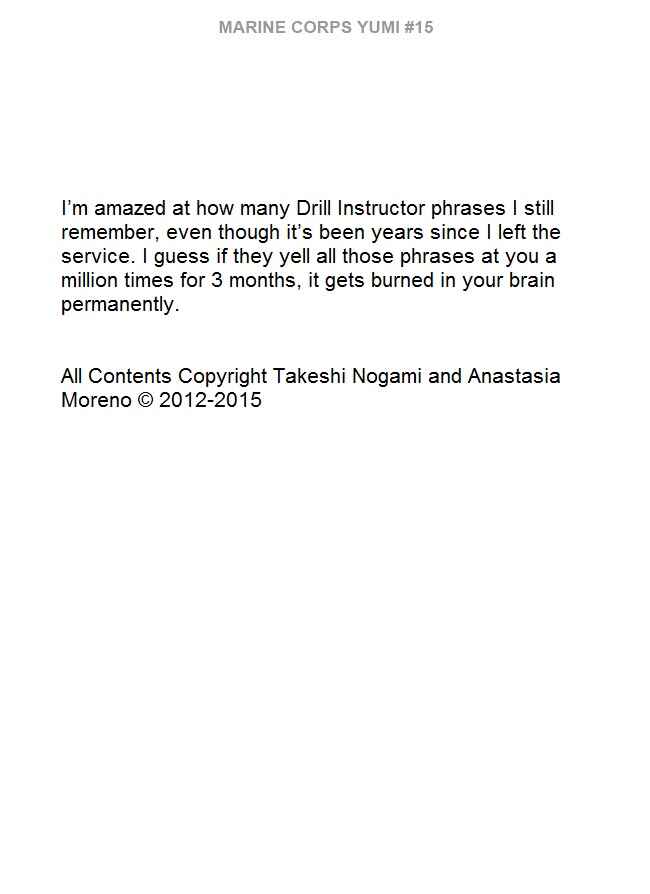 MARINE CORPS YUMI #15

I'm amazed at how many Drill Instructor phrases I still remember, even though it's been years since I left the service. I guess if they yell all those phrases at you a million times for 3 months, it gets burned in your brain permanently.

All Contents Copyright Takeshi Nogami and Anastasia Moreno © 2012-2015